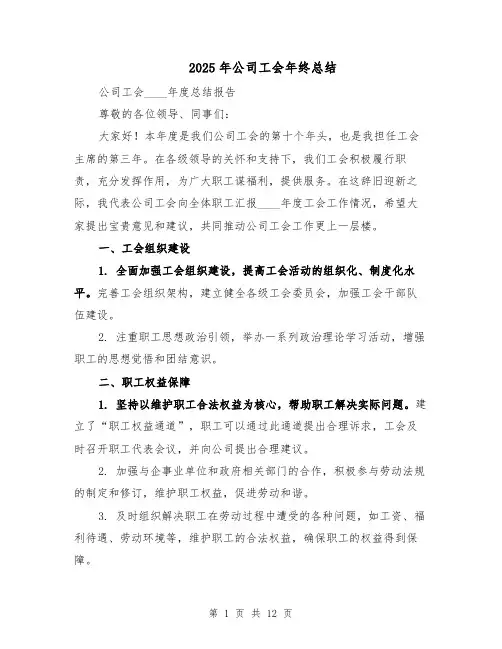 2025 年公司工会年终总结

公司工会____年度总结报告

尊敬的各位领导、同事们:

大家好！本年度是我们公司工会的第十个年头，也是我担任工会主席的第三年。在各级领导的关怀和支持下，我们工会积极履行职责，充分发挥作用，为广大职工谋福利，提供服务。在这辞旧迎新之际，我代表公司工会向全体职工汇报____年度工会工作情况，希望大家提出宝贵意见和建议，共同推动公司工会工作更上一层楼。

一、工会组织建设

1. 全面加强工会组织建设，提高工会活动的组织化、制度化水平。完善工会组织架构，建立健全各级工会委员会，加强工会干部队伍建设。

2. 注重职工思想政治引领，举办一系列政治理论学习活动，增强职工的思想觉悟和团结意识。

二、职工权益保障

1. 坚持以维护职工合法权益为核心，帮助职工解决实际问题。建立了“职工权益通道”，职工可以通过此通道提出合理诉求，工会及时召开职工代表会议，并向公司提出合理建议。

2. 加强与企事业单位和政府相关部门的合作，积极参与劳动法规的制定和修订，维护职工权益，促进劳动和谐。

3. 及时组织解决职工在劳动过程中遭受的各种问题，如工资、福利待遇、劳动环境等，维护职工的合法权益，确保职工的权益得到保障。

第 1 页 共 12 页